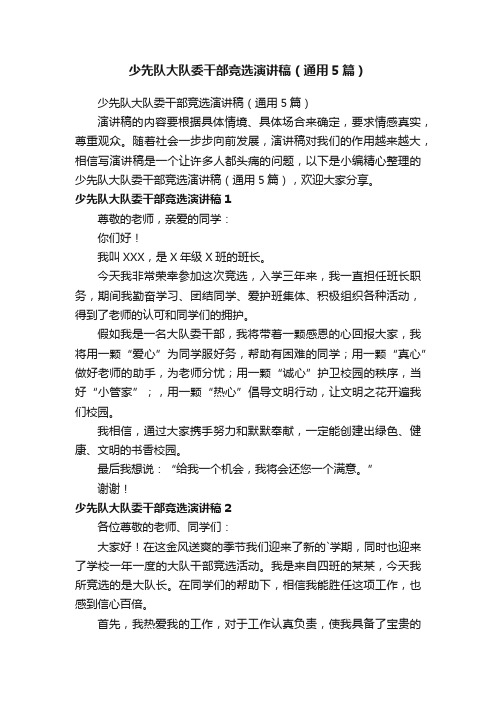 少先队大队委干部竞选演讲稿（通用5篇）

少先队大队委干部竞选演讲稿（通用5篇）

演讲稿的内容要根据具体情境、具体场合来确定，要求情感真实，尊重观众。随着社会一步步向前发展，演讲稿对我们的作用越来越大，相信写演讲稿是一个让许多人都头痛的问题，以下是小编精心整理的少先队大队委干部竞选演讲稿（通用5篇），欢迎大家分享。

少先队大队委干部竞选演讲稿1

尊敬的老师，亲爱的同学：

你们好！

我叫XXX，是X年级X班的班长。

今天我非常荣幸参加这次竞选，入学三年来，我一直担任班长职务，期间我勤奋学习、团结同学、爱护班集体、积极组织各种活动，得到了老师的认可和同学们的拥护。

假如我是一名大队委干部，我将带着一颗感恩的心回报大家，我将用一颗“爱心”为同学服好务，帮助有困难的同学；用一颗“真心”做好老师的助手，为老师分忧；用一颗“诚心”护卫校园的秩序，当好“小管家”；，用一颗“热心”倡导文明行动，让文明之花开遍我们校园。

我相信，通过大家携手努力和默默奉献，一定能创建出绿色、健康、文明的书香校园。

最后我想说：“给我一个机会，我将会还您一个满意。”

谢谢！

少先队大队委干部竞选演讲稿2

各位尊敬的老师、同学们：

大家好！在这金风送爽的季节我们迎来了新的`学期，同时也迎来了学校一年一度的大队干部竞选活动。我是来自四班的某某，今天我所竞选的是大队长。在同学们的帮助下，相信我能胜任这项工作，也感到信心百倍。

首先，我热爱我的工作，对于工作认真负责，使我具备了宝贵的